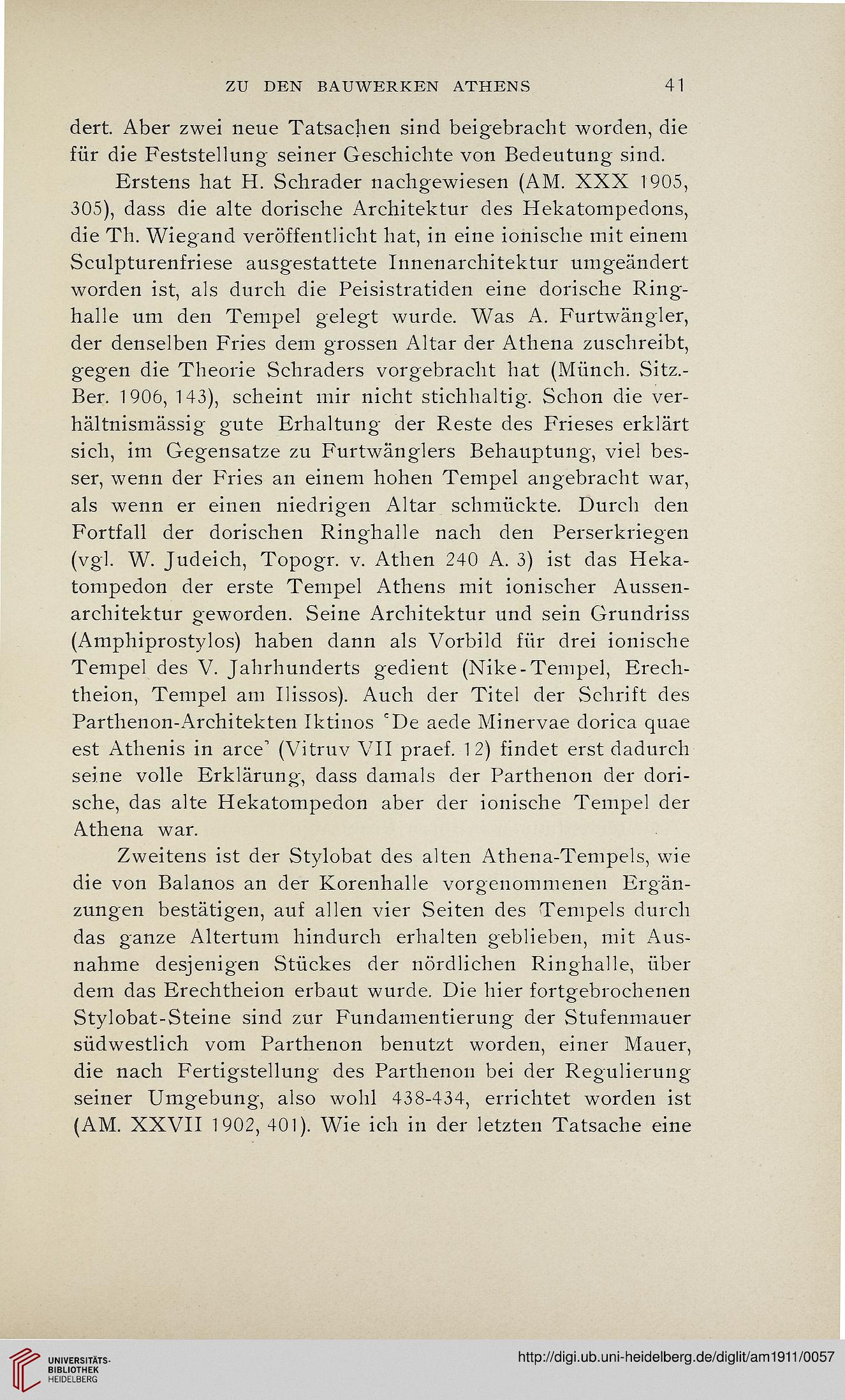 ZU DEN BAUWERKEN ATHENS 41

dert. Aber zwei neue Tatsachen sind beigebracht worden, die für die Feststellung seiner Geschichte von Bedeutung sind.

Erstens hat H. Schrader nachgewiesen (AM. XXX 1905, 305), dass die alte dorische Architektur des Hekatompedons, die Th. Wiegand veröffentlicht hat, in eine ionische mit einem Sculpturenfriese ausgestattete Innenarchitektur umgeändert worden ist, als durch die Peisistratiden eine dorische Ringhalle um den Tempel gelegt wurde. Was A. Furtwängler, der denselben Fries dem grossen Altar der Athena zuschreibt, gegen die Theorie Schraders vorgebracht hat (Münch. Sitz.-Ber. 1906, 143), scheint mir nicht stichhaltig. Schon die verhältnismässig gute Erhaltung der Reste des Frieses erklärt sich, im Gegensatze zu Furtwänglers Behauptung, viel besser, wenn der Fries an einem hohen Tempel angebracht war, als wenn er einen niedrigen Altar schmückte. Durch den Fortfall der dorischen Ringhalle nach den Perserkriegen (vgl. W. Judeich, Topogr. v. Athen 240 A. 3) ist das Hekatompedon der erste Tempel Athens mit ionischer Aussenarchitektur geworden. Seine Architektur und sein Grundriss (Amphiprostylos) haben dann als Vorbild für drei ionische Tempel des V. Jahrhunderts gedient (Nike-Tempel, Erechtheion, Tempel am Ilissos). Auch der Titel der Schrift des Parthenon-Architekten Iktinos 'De aede Minervae dorica quae est Athenis in arce' (Vitruv VII praef. 12) findet erst dadurch seine volle Erklärung, dass damals der Parthenon der dorische, das alte Hekatompedon aber der ionische Tempel der Athena war.

Zweitens ist der Stylobat des alten Athena-Tempels, wie die von Balanos an der Korenhalle vorgenommenen Ergänzungen bestätigen, auf allen vier Seiten des Tempels durch das ganze Altertum hindurch erhalten geblieben, mit Ausnahme desjenigen Stückes der nördlichen Ringhalle, über dem das Erechtheion erbaut wurde. Die hier fortgebrochenen Stylobat-Steine sind zur Fundamentierung der Stufenmauer südwestlich vom Parthenon benutzt worden, einer Mauer, die nach Fertigstellung des Parthenon bei der Regulierung seiner Umgebung, also wohl 438-434, errichtet worden ist (AM. XXVII 1902, 401). Wie ich in der letzten Tatsache eine

UNIVERSITÄTS-BIBLIOTHEK HEIDELBERG
http://digi.ub.uni-heidelberg.de/diglit/am1911/0057